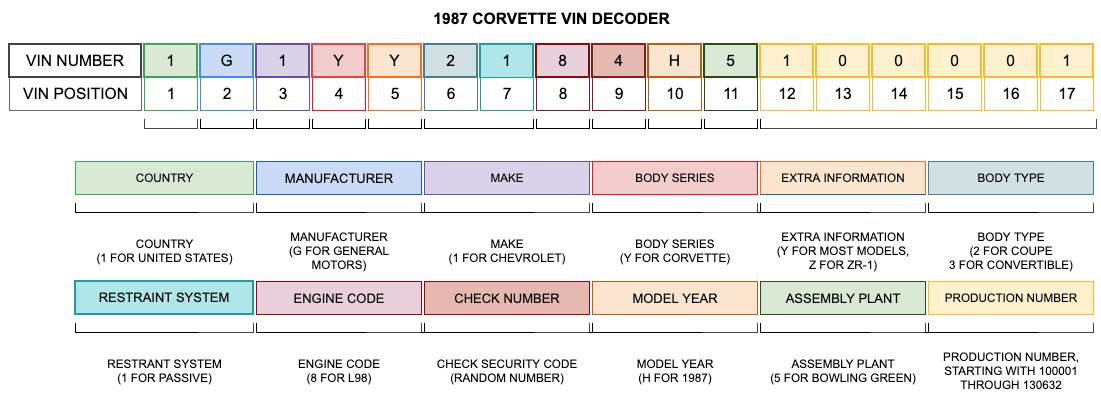 1987 CORVETTE VIN DECODER

| VIN NUMBER | 1 | G | 1 | Y | Y | 2 | 1 | 8 | 4 | H | 5 | 1 | 0 | 0 | 0 | 0 | 1 |
|---|---|---|---|---|---|---|---|---|---|---|---|---|---|---|---|---|---|
| VIN POSITION | 1 | 2 | 3 | 4 | 5 | 6 | 7 | 8 | 9 | 10 | 11 | 12 | 13 | 14 | 15 | 16 | 17 |

COUNTRY

MANUFACTURER

MAKE

BODY SERIES

EXTRA INFORMATION

BODY TYPE

COUNTRY (1 FOR UNITED STATES)

MANUFACTURER (G FOR GENERAL MOTORS)

MAKE (1 FOR CHEVROLET)

BODY SERIES (Y FOR CORVETTE)

EXTRA INFORMATION (Y FOR MOST MODELS, Z FOR ZR-1)

BODY TYPE (2 FOR COUPE 3 FOR CONVERTIBLE)

RESTRAINT SYSTEM

ENGINE CODE

CHECK NUMBER

MODEL YEAR

ASSEMBLY PLANT

PRODUCTION NUMBER

RESTRANT SYSTEM (1 FOR PASSIVE)

ENGINE CODE (8 FOR L98)

CHECK SECURITY CODE (RANDOM NUMBER)

MODEL YEAR (H FOR 1987)

ASSEMBLY PLANT (5 FOR BOWLING GREEN)

PRODUCTION NUMBER, STARTING WITH 100001 THROUGH 130632